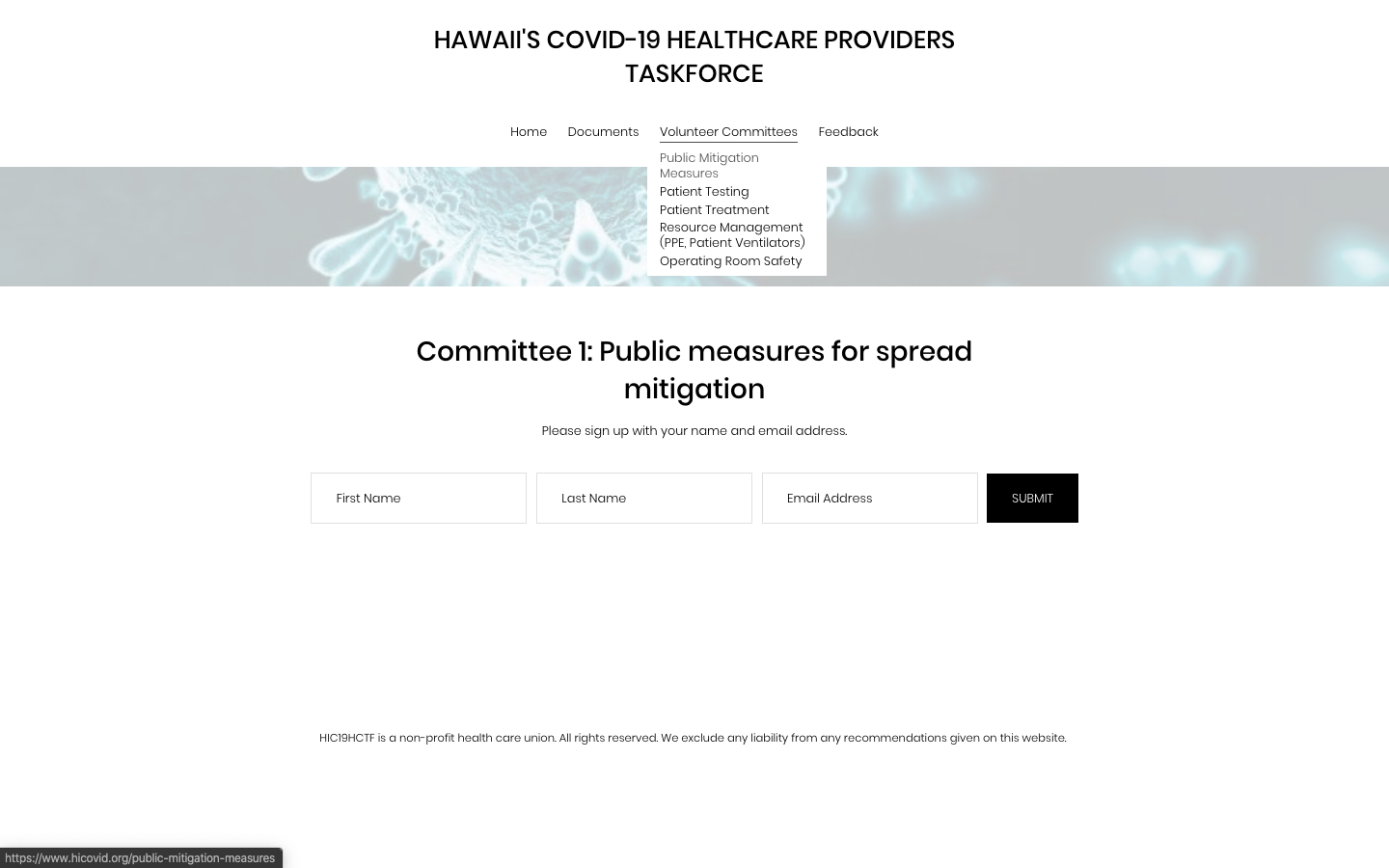 HAWAII'S COVID-19 HEALTHCARE PROVIDERS TASKFORCE

Home Documents Volunteer Committees Feedback

Public Mitigation Measures
Patient Testing
Patient Treatment
Resource Management (PPE, Patient Ventilators)
Operating Room Safety

Committee 1: Public measures for spread mitigation

Please sign up with your name and email address.

First Name
Last Name
Email Address
SUBMIT

HIC19HCTF is a non-profit health care union. All rights reserved. We exclude any liability from any recommendations given on this website.

https://www.hicovid.org/public-mitigation-measures